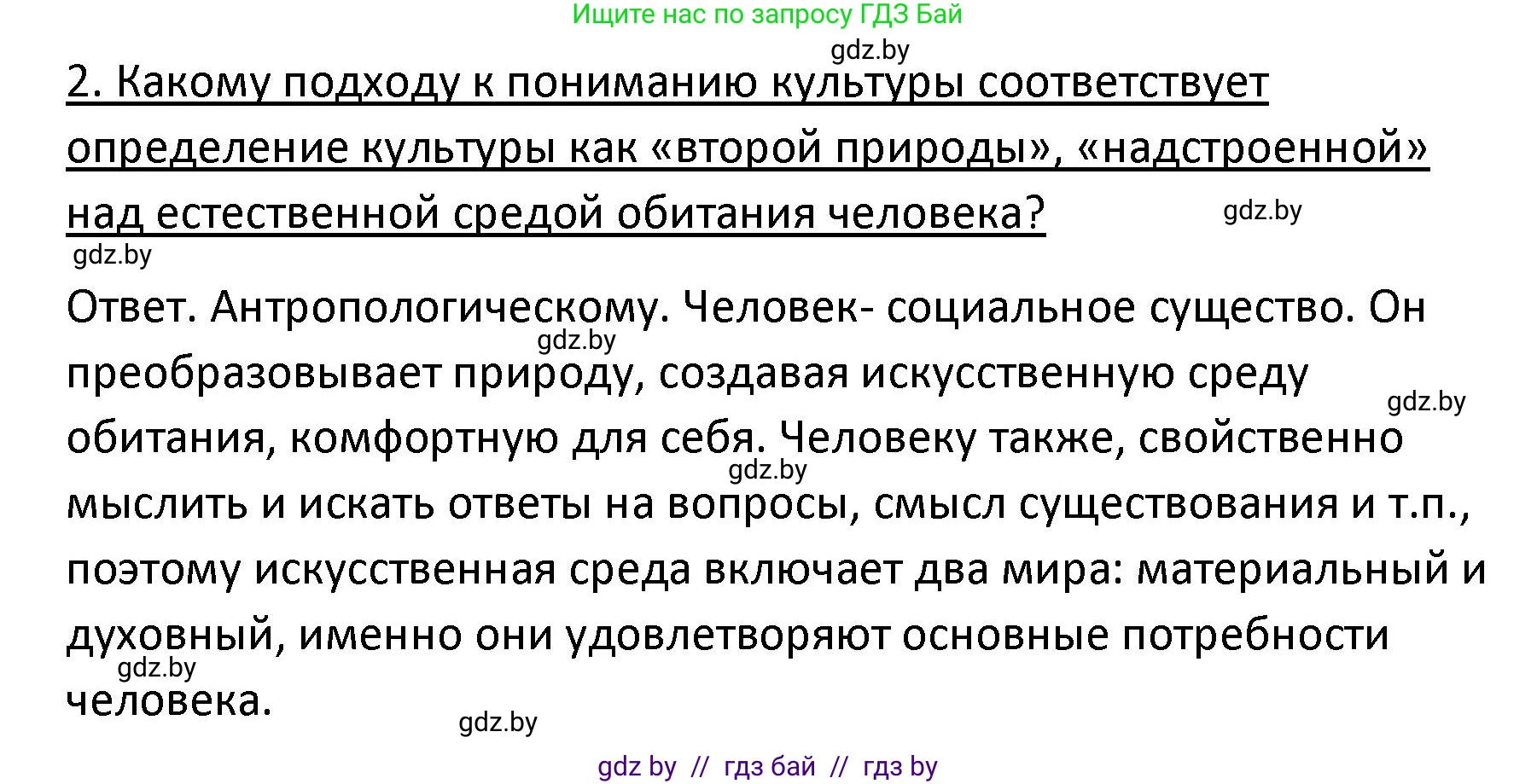 Ищите нас по запросу ГДЗ Бай

gdz.by

2. Какому подходу к пониманию культуры соответствует определение культуры как «второй природы», «надстроенной» над естественной средой обитания человека?

gdz.by

gdz.by

Ответ. Антропологическому. Человек- социальное существо. Он преобразовывает природу, создавая искусственную среду обитания, комфортную для себя. Человеку также, свойственно мыслить и искать ответы на вопросы, смысл существования и т.п., поэтому искусственная среда включает два мира: материальный и духовный, именно они удовлетворяют основные потребности человека.

gdz.by

gdz.by

gdz.by

gdz.by

gdz.by

gdz by // гдз бай // гдз by